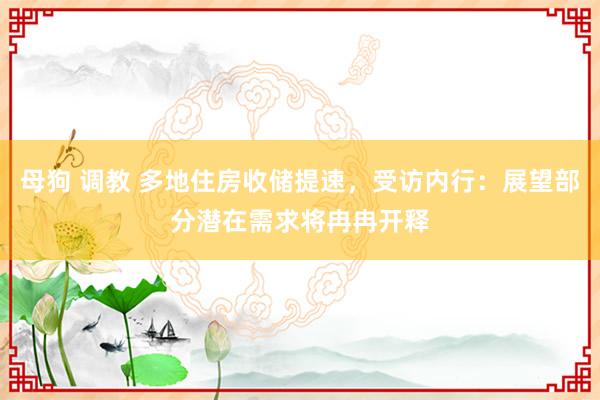 母狗 调教 多地住房收储提速，受访内行：展望部分潜在需求将冉冉开释